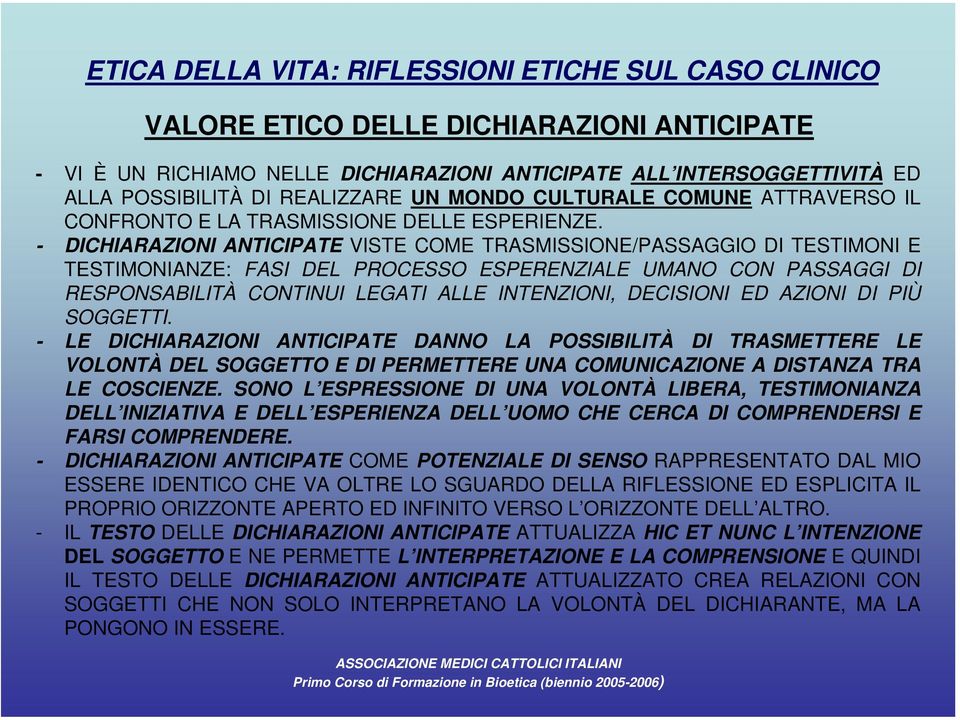 ETICA DELLA VITA: RIFLESSIONI ETICHE SUL CASO CLINICO

VALORE ETICO DELLE DICHIARAZIONI ANTICIPATE

- VI È UN RICHIAMO NELLE DICHIARAZIONI ANTICIPATE ALL'INTERSOGGETTIVITÀ ED ALLA POSSIBILITÀ DI REALIZZARE UN MONDO CULTURALE COMUNE ATTRAVERSO IL CONFRONTO E LA TRASMISSIONE DELLE ESPERIENZE.

- DICHIARAZIONI ANTICIPATE VISTE COME TRASMISSIONE/PASSAGGIO DI TESTIMONI E TESTIMONIANZE: FASI DEL PROCESSO ESPERENZIALE UMANO CON PASSAGGI DI RESPONSABILITÀ CONTINUI LEGATI ALLE INTENZIONI, DECISIONI ED AZIONI DI PIÙ SOGGETTI.

- LE DICHIARAZIONI ANTICIPATE DANNO LA POSSIBILITÀ DI TRASMETTERE LE VOLONTÀ DEL SOGGETTO E DI PERMETTERE UNA COMUNICAZIONE A DISTANZA TRA LE COSCIENZE. SONO L'ESPRESSIONE DI UNA VOLONTÀ LIBERA, TESTIMONIANZA DELL'INIZIATIVA E DELL'ESPERIENZA DELL'UOMO CHE CERCA DI COMPRENDERSI E FARSI COMPRENDERE.

- DICHIARAZIONI ANTICIPATE COME POTENZIALE DI SENSO RAPPRESENTATO DAL MIO ESSERE IDENTICO CHE VA OLTRE LO SGUARDO DELLA RIFLESSIONE ED ESPLICITA IL PROPRIO ORIZZONTE APERTO ED INFINITO VERSO L'ORIZZONTE DELL'ALTRO.

- IL TESTO DELLE DICHIARAZIONI ANTICIPATE ATTUALIZZA HIC ET NUNC L'INTENZIONE DEL SOGGETTO E NE PERMETTE L'INTERPRETAZIONE E LA COMPRENSIONE E QUINDI IL TESTO DELLE DICHIARAZIONI ANTICIPATE ATTUALIZZATO CREA RELAZIONI CON SOGGETTI CHE NON SOLO INTERPRETANO LA VOLONTÀ DEL DICHIARANTE, MA LA PONGONO IN ESSERE.

ASSOCIAZIONE MEDICI CATTOLICI ITALIANI
Primo Corso di Formazione in Bioetica (biennio 2005-2006)